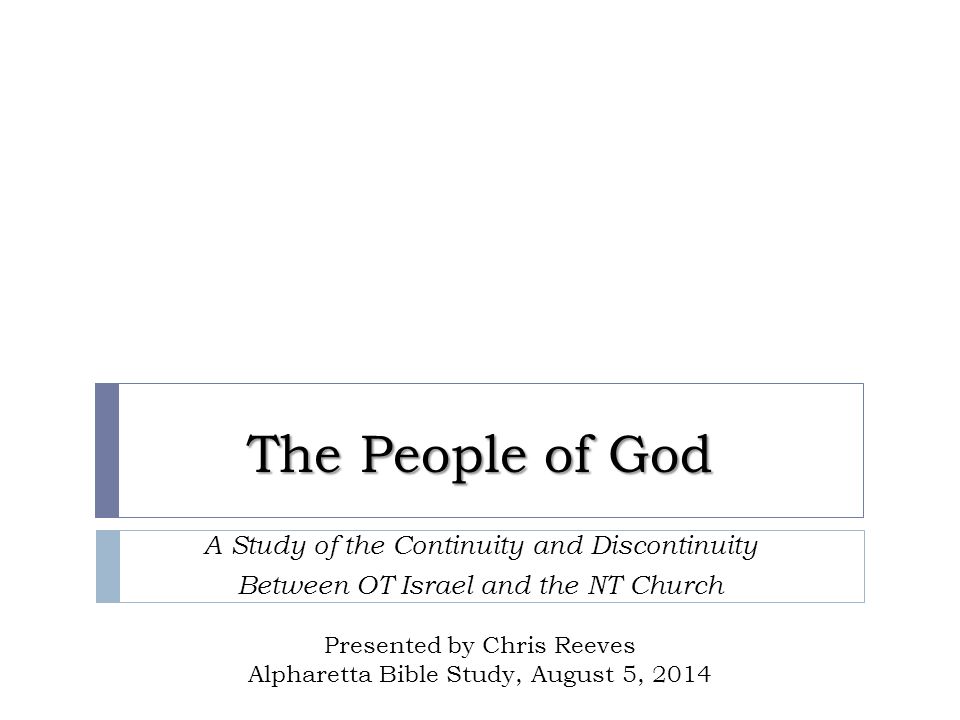 The People of God

A Study of the Continuity and Discontinuity Between OT Israel and the NT Church

Presented by Chris Reeves
Alpharetta Bible Study, August 5, 2014